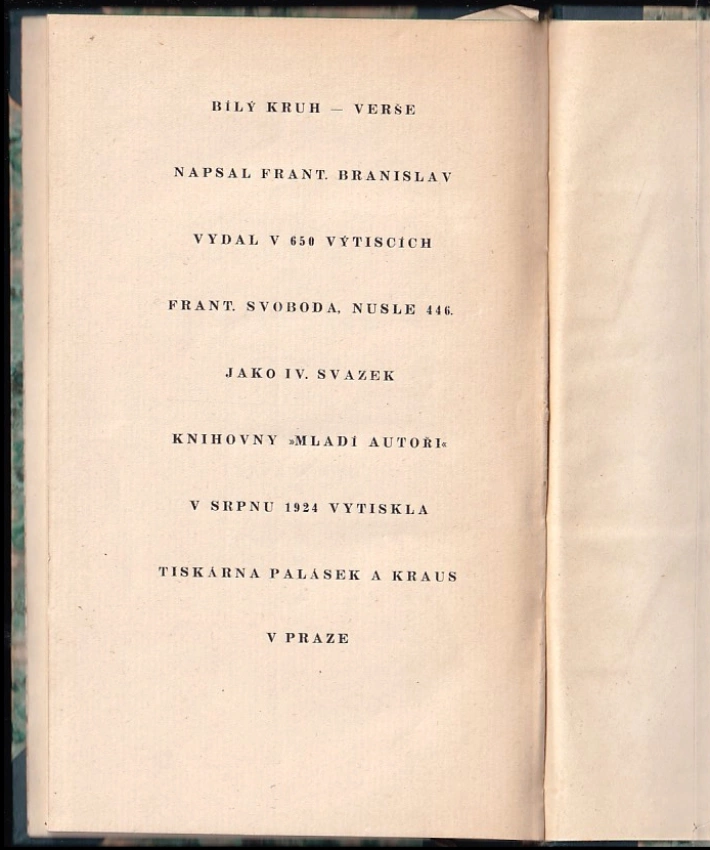 BÍLÝ KRUH — VERŠE

NAPSAL FRANT. BRANISLAV

VYDAL V 650 VÝTISCÍCH

FRANT. SVOBODA, NUSLE 446.

JAKO IV. SVAZEK

KNIHOVNY »MLADÍ AUTOŘI«

V SRPNU 1924 VYTISKLA

TISKÁRNA PALÁSEK A KRAUS

V PRAZE